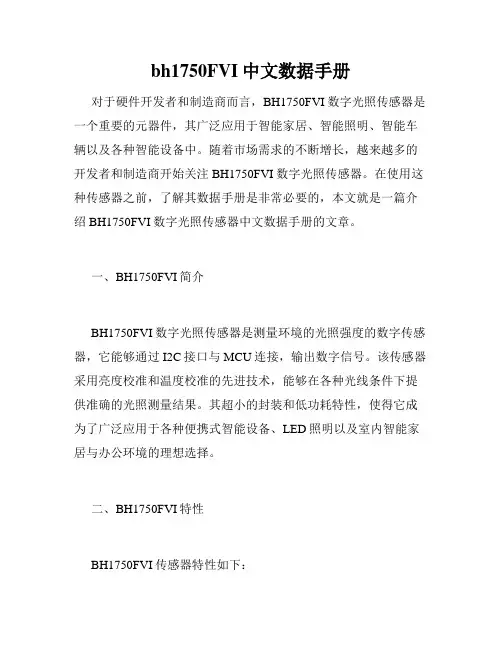 bh1750FVI 中文数据手册

对于硬件开发者和制造商而言，BH1750FVI 数字光照传感器是一个重要的元器件，其广泛应用于智能家居、智能照明、智能车辆以及各种智能设备中。随着市场需求的不断增长，越来越多的开发者和制造商开始关注 BH1750FVI 数字光照传感器。在使用这种传感器之前，了解其数据手册是非常必要的，本文就是一篇介绍 BH1750FVI 数字光照传感器中文数据手册的文章。

一、BH1750FVI 简介

BH1750FVI 数字光照传感器是测量环境的光照强度的数字传感器，它能够通过 I2C 接口与 MCU 连接，输出数字信号。该传感器采用亮度校准和温度校准的先进技术，能够在各种光线条件下提供准确的光照测量结果。其超小的封装和低功耗特性，使得它成为了广泛应用于各种便携式智能设备、LED 照明以及室内智能家居与办公环境的理想选择。

二、BH1750FVI 特性

BH1750FVI 传感器特性如下：